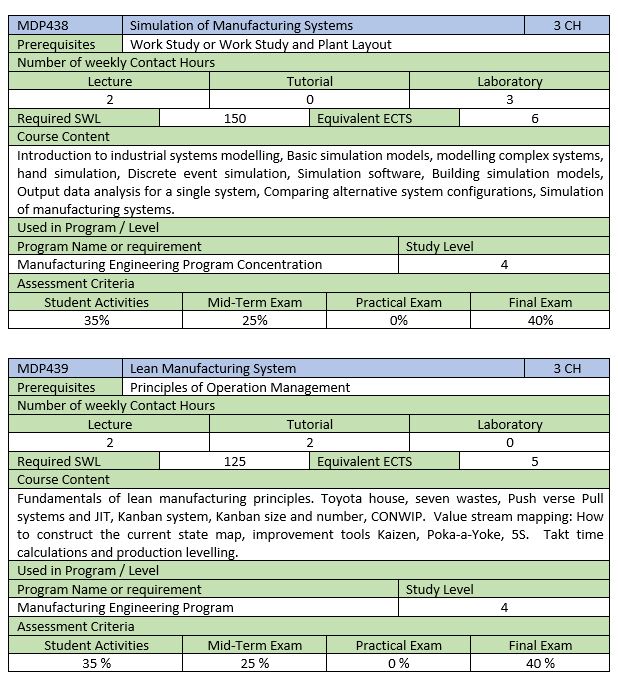 | MDP438 | Simulation of Manufacturing Systems | 3 CH |
|---|---|---|
| Prerequisites | Work Study or Work Study and Plant Layout | |

Number of weekly Contact Hours

| Lecture | Tutorial | Laboratory |
|---|---|---|
| 2 | 0 | 3 |

| Required SWL | 150 | Equivalent ECTS | 6 |
|---|---|---|---|

Course Content

Introduction to industrial systems modelling, Basic simulation models, modelling complex systems, hand simulation, Discrete event simulation, Simulation software, Building simulation models, Output data analysis for a single system, Comparing alternative system configurations, Simulation of manufacturing systems.

Used in Program / Level

| Program Name or requirement | Study Level |
|---|---|
| Manufacturing Engineering Program Concentration | 4 |

Assessment Criteria

| Student Activities | Mid-Term Exam | Practical Exam | Final Exam |
|---|---|---|---|
| 35% | 25% | 0% | 40% |

| MDP439 | Lean Manufacturing System | 3 CH |
|---|---|---|
| Prerequisites | Principles of Operation Management | |

Number of weekly Contact Hours

| Lecture | Tutorial | Laboratory |
|---|---|---|
| 2 | 2 | 0 |

| Required SWL | 125 | Equivalent ECTS | 5 |
|---|---|---|---|

Course Content

Fundamentals of lean manufacturing principles. Toyota house, seven wastes, Push verse Pull systems and JIT, Kanban system, Kanban size and number, CONWIP. Value stream mapping: How to construct the current state map, improvement tools Kaizen, Poka-a-Yoke, 5S. Takt time calculations and production levelling.

Used in Program / Level

| Program Name or requirement | Study Level |
|---|---|
| Manufacturing Engineering Program | 4 |

Assessment Criteria

| Student Activities | Mid-Term Exam | Practical Exam | Final Exam |
|---|---|---|---|
| 35 % | 25 % | 0 % | 40 % |